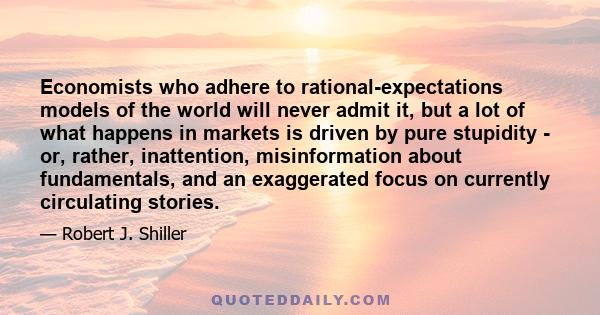 Economists who adhere to rational-expectations models of the world will never admit it, but a lot of what happens in markets is driven by pure stupidity - or, rather, inattention, misinformation about fundamentals, and an exaggerated focus on currently circulating stories.

— Robert J. Shiller

QUOTEDDAILY.COM